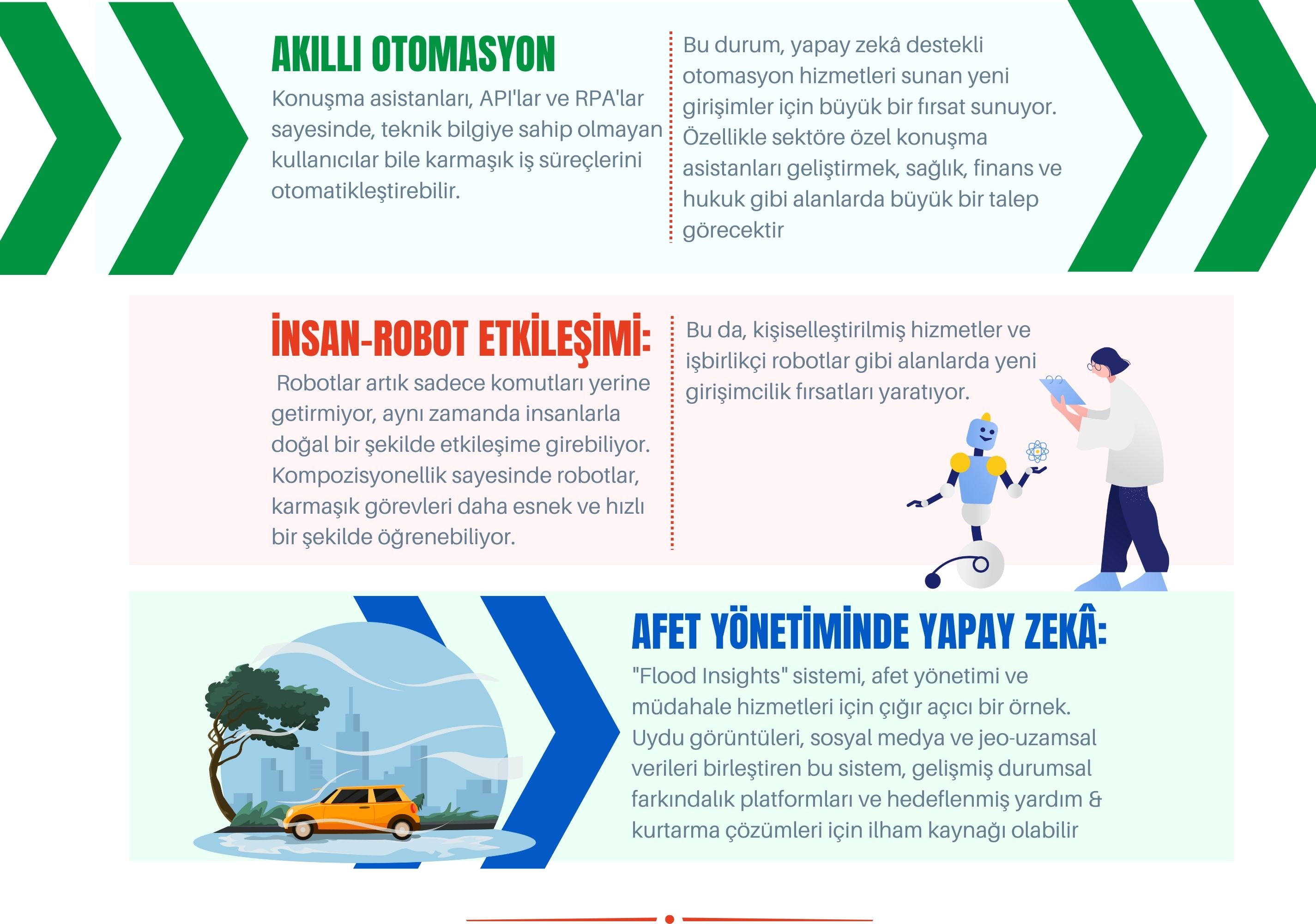 AKILLI OTOMASYON

Konuşma asistanları, API'lar ve RPA'lar sayesinde, teknik bilgiye sahip olmayan kullanıcılar bile karmaşık iş süreçlerini otomatikleştirebilir.

Bu durum, yapay zekâ destekli otomasyon hizmetleri sunan yeni girişimler için büyük bir fırsat sunuyor. Özellikle sektöre özel konuşma asistanları geliştirmek, sağlık, finans ve hukuk gibi alanlarda büyük bir talep görecektir

İNSAN-ROBOT ETKİLEŞİMİ:

Robotlar artık sadece komutları yerine getirmiyor, aynı zamanda insanlarla doğal bir şekilde etkileşime girebiliyor. Kompozisyonellik sayesinde robotlar, karmaşık görevleri daha esnek ve hızlı bir şekilde öğrenebiliyor.

Bu da, kişiselleştirilmiş hizmetler ve işbirlikçi robotlar gibi alanlarda yeni girişimcilik fırsatları yaratıyor.

AFET YÖNETİMİNDE YAPAY ZEKÂ:

"Flood Insights" sistemi, afet yönetimi ve müdahale hizmetleri için çığır açıcı bir örnek. Uydu görüntüleri, sosyal medya ve jeo-uzamsal verileri birleştiren bu sistem, gelişmiş durumsal farkındalık platformları ve hedeflenmiş yardım & kurtarma çözümleri için ilham kaynağı olabilir